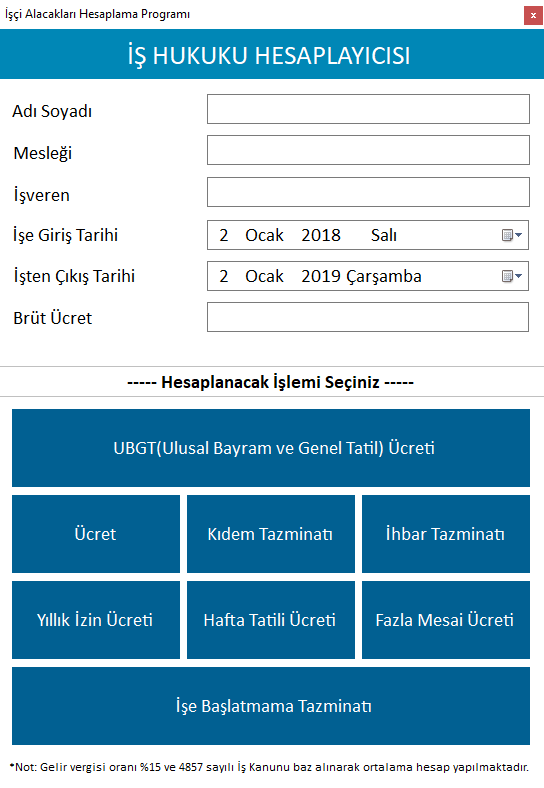 İşçi Alacakları Hesaplama Programı

x

İŞ HUKUKU HESAPLAYICISI

Adı Soyadı

Mesleği

İşveren

İşe Giriş Tarihi

2 Ocak 2018 Salı

İşten Çıkış Tarihi

2 Ocak 2019 Çarşamba

Brüt Ücret

----- Hesaplanacak İşlemi Seçiniz -----

UBGT(Ulusal Bayram ve Genel Tatil) Ücreti

Ücret

Kıdem Tazminatı

İhbar Tazminatı

Yıllık İzin Ücreti

Hafta Tatili Ücreti

Fazla Mesai Ücreti

İşe Başlatmama Tazminatı

*Not: Gelir vergisi oranı %15 ve 4857 sayılı İş Kanunu baz alınarak ortalama hesap yapılmaktadır.